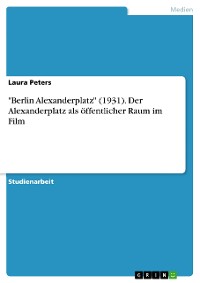 Medien

Laura Peters

'Berlin Alexanderplatz' (1931). Der Alexanderplatz als öffentlicher Raum im Film

Studienarbeit

GRIN